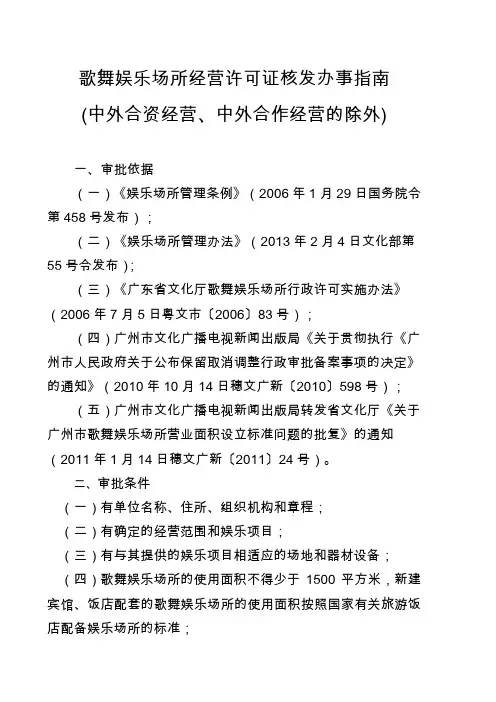 歌舞娱乐场所经营许可证核发办事指南
(中外合资经营、中外合作经营的除外)

一、审批依据

（一）《娱乐场所管理条例》（2006 年 1 月 29 日国务院令第 458 号发布）；

（二）《娱乐场所管理办法》（2013 年 2 月 4 日文化部第 55 号令发布）;

（三）《广东省文化厅歌舞娱乐场所行政许可实施办法》（2006 年 7 月 5 日粤文市〔2006〕83 号）；

（四）广州市文化广播电视新闻出版局《关于贯彻执行《广州市人民政府关于公布保留取消调整行政审批备案事项的决定》的通知》（2010 年 10 月 14 日穗文广新〔2010〕598 号）；

（五）广州市文化广播电视新闻出版局转发省文化厅《关于广州市歌舞娱乐场所营业面积设立标准问题的批复》的通知（2011 年 1 月 14 日穗文广新〔2011〕24 号）。

二、审批条件

（一）有单位名称、住所、组织机构和章程；

（二）有确定的经营范围和娱乐项目；

（三）有与其提供的娱乐项目相适应的场地和器材设备；

（四）歌舞娱乐场所的使用面积不得少于 1500 平方米，新建宾馆、饭店配套的歌舞娱乐场所的使用面积按照国家有关旅游饭店配备娱乐场所的标准；